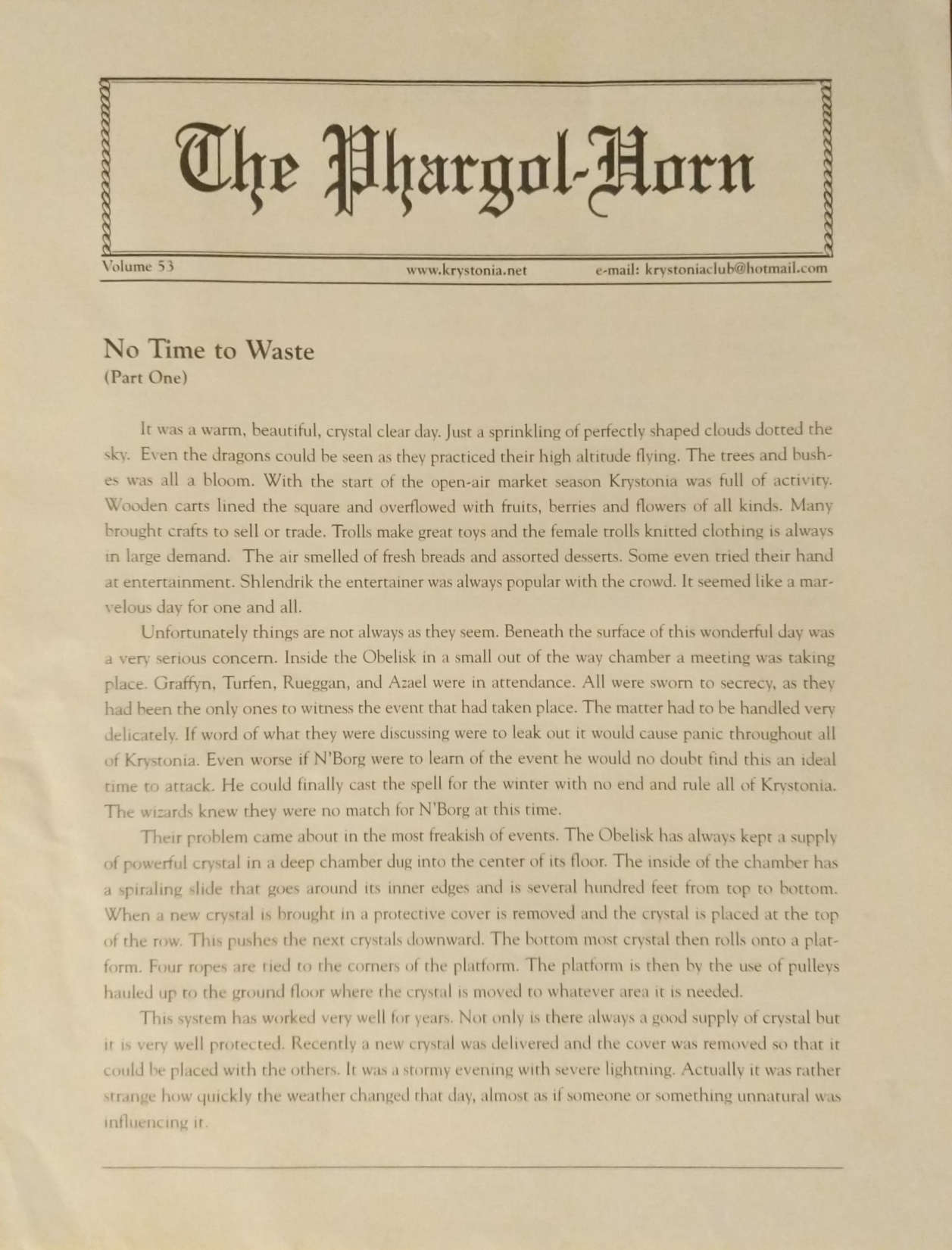 The Phargol-Horn

Volume 53 www.krystonia.net e-mail: krystoniaclub@hotmail.com

No Time to Waste
(Part One)

It was a warm, beautiful, crystal clear day. Just a sprinkling of perfectly shaped clouds dotted the sky. Even the dragons could be seen as they practiced their high altitude flying. The trees and bushes was all a bloom. With the start of the open-air market season Krystonia was full of activity. Wooden carts lined the square and overflowed with fruits, berries and flowers of all kinds. Many brought crafts to sell or trade. Trolls make great toys and the female trolls knitted clothing is always in large demand. The air smelled of fresh breads and assorted desserts. Some even tried their hand at entertainment. Shlendrik the entertainer was always popular with the crowd. It seemed like a marvelous day for one and all.

Unfortunately things are not always as they seem. Beneath the surface of this wonderful day was a very serious concern. Inside the Obelisk in a small out of the way chamber a meeting was taking place. Graffyn, Turfen, Rueggan, and Azael were in attendance. All were sworn to secrecy, as they had been the only ones to witness the event that had taken place. The matter had to be handled very delicately. If word of what they were discussing were to leak out it would cause panic throughout all of Krystonia. Even worse if N'Borg were to learn of the event he would no doubt find this an ideal time to attack. He could finally cast the spell for the winter with no end and rule all of Krystonia. The wizards knew they were no match for N'Borg at this time.

Their problem came about in the most freakish of events. The Obelisk has always kept a supply of powerful crystal in a deep chamber dug into the center of its floor. The inside of the chamber has a spiraling slide that goes around its inner edges and is several hundred feet from top to bottom. When a new crystal is brought in a protective cover is removed and the crystal is placed at the top of the row. This pushes the next crystals downward. The bottom most crystal then rolls onto a platform. Four ropes are tied to the corners of the platform. The platform is then by the use of pulleys hauled up to the ground floor where the crystal is moved to whatever area it is needed.

This system has worked very well for years. Not only is there always a good supply of crystal but it is very well protected. Recently a new crystal was delivered and the cover was removed so that it could be placed with the others. It was a stormy evening with severe lightning. Actually it was rather strange how quickly the weather changed that day, almost as if someone or something unnatural was influencing it.